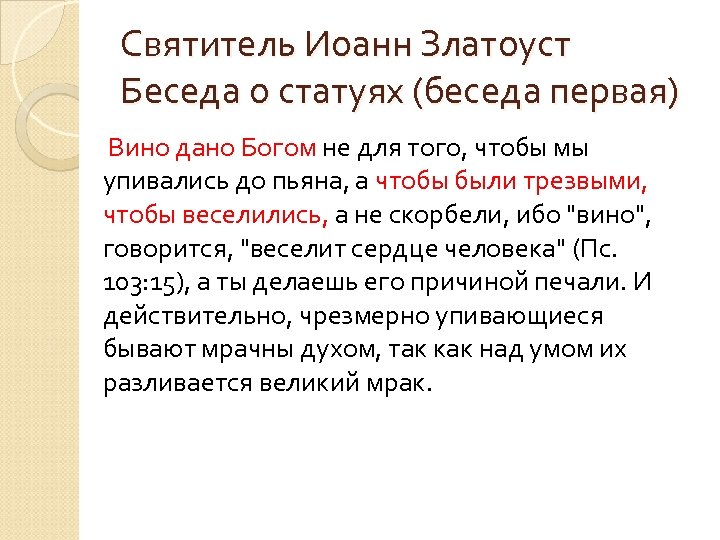 Святитель Иоанн Златоуст Беседа о статуях (беседа первая)

Вино дано Богом не для того, чтобы мы упивались до пьяна, а чтобы были трезвыми, чтобы веселились, а не скорбели, ибо "вино", говорится, "веселит сердце человека" (Пс. 103:15), а ты делаешь его причиной печали. И действительно, чрезмерно упивающиеся бывают мрачны духом, так как над умом их разливается великий мрак.